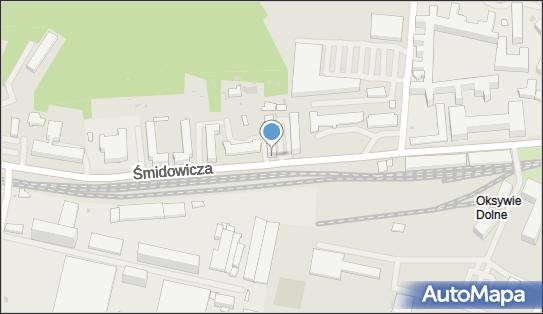 Śmidowicza

Oksywie Dolne

AutoMapa